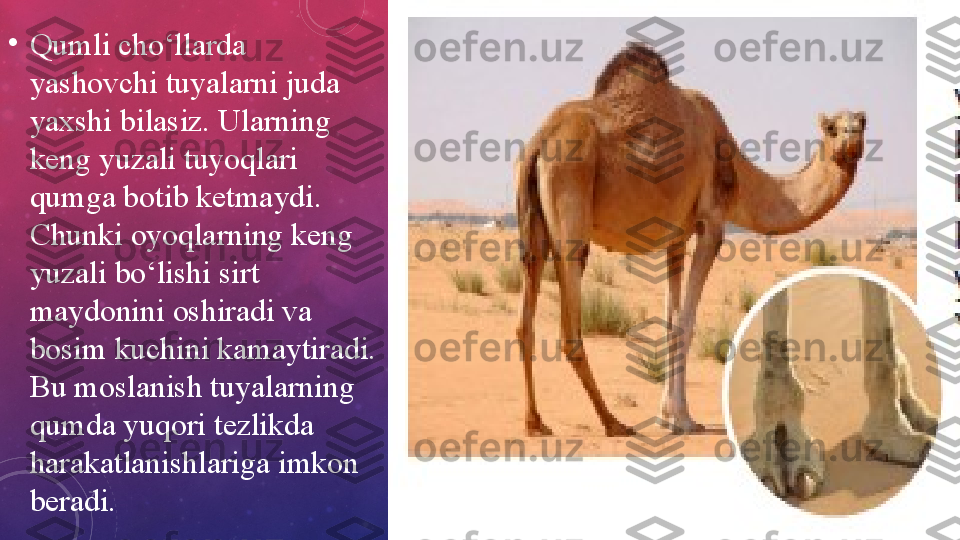 • Qumli cho‘llarda yashovchi tuyalarni juda yaxshi bilasiz. Ularning keng yuzali tuyoqlari qumga botib ketmaydi. Chunki oyoqlarning keng yuzali bo‘lishi sirt maydonini oshiradi va bosim kuchini kamaytiradi. Bu moslanish tuyalarning qumda yuqori tezlikda harakatlanishlariga imkon beradi.

oefen.uz oefen.uz
oefen.uz oefen.uz
oefen.uz oefen.uz
oefen.uz oefen.uz
oefen.uz oefen.uz